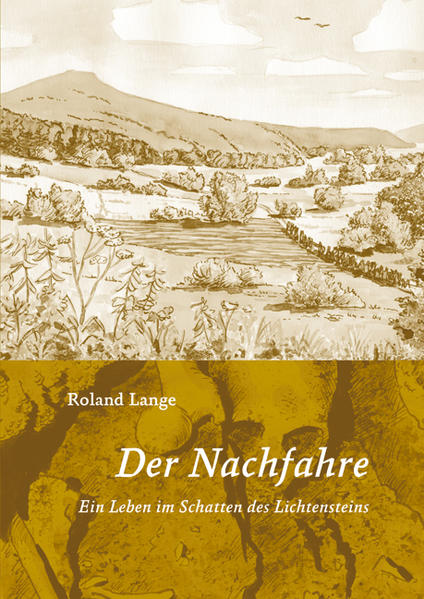 Roland Lange

Der Nachfahre

Ein Leben im Schatten des Lichtensteins